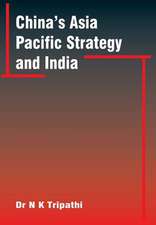 China's Asia Pacific Strategy and India

Dr N K Tripathi